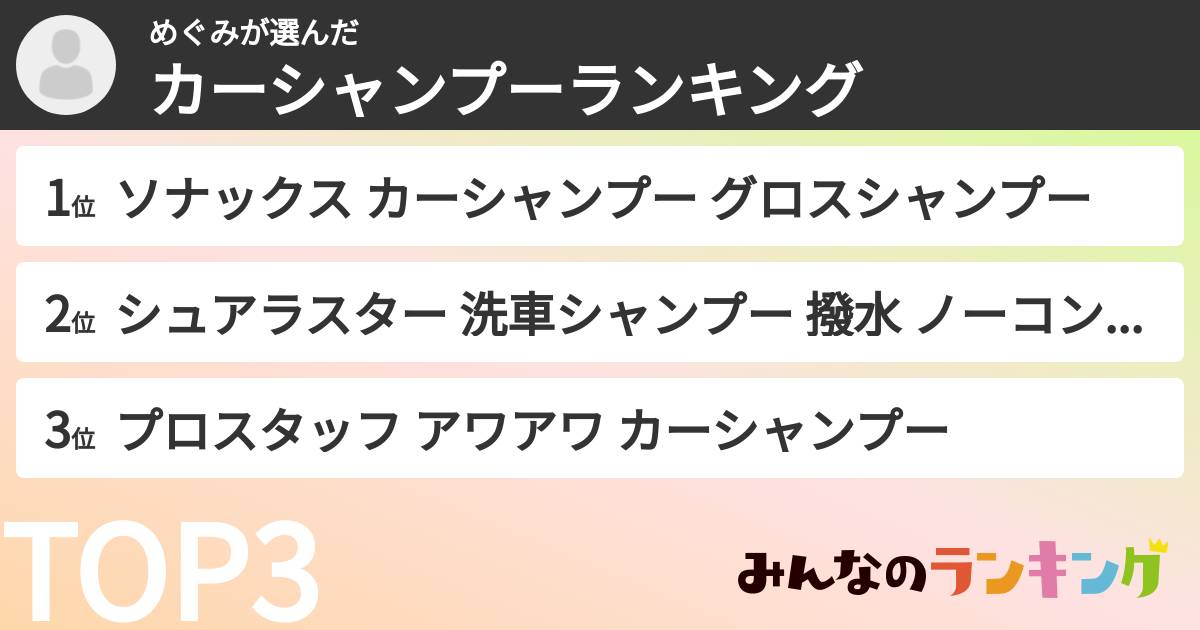 めぐみが選んだ
カーシャンプーランキング

1位 ソナックス カーシャンプー グロスシャンプー

2位 シュアラスター 洗車シャンプー 撥水 ノーコン...

3位 プロスタッフ アワアワ カーシャンプー

TOP3

みんなのランキング